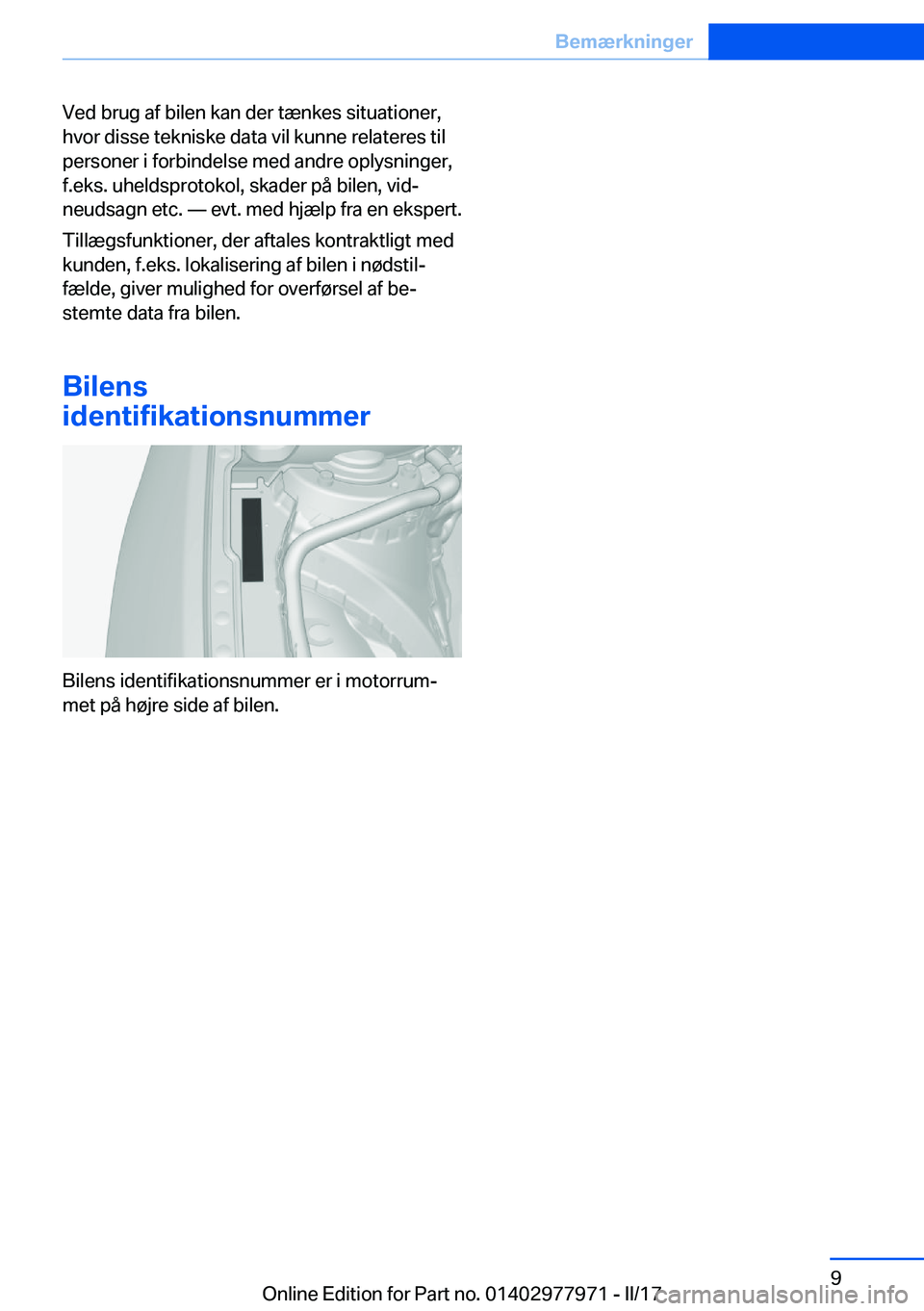 Bemærkninger

Ved brug af bilen kan der tænkes situationer, hvor disse tekniske data vil kunne relateres til personer i forbindelse med andre oplysninger, f.eks. uheldsprotokol, skader på bilen, vidneudsagn etc. — evt. med hjælp fra en ekspert.

Tillægsfunktioner, der aftales kontraktligt med kunden, f.eks. lokalisering af bilen i nødstilfælde, giver mulighed for overførsel af bestemte data fra bilen.

Bilens identifikationsnummer

Bilens identifikationsnummer er i motorrummet på højre side af bilen.

9

Online Edition for Part no. 01402977971 - II/17

carmanualsonline.info